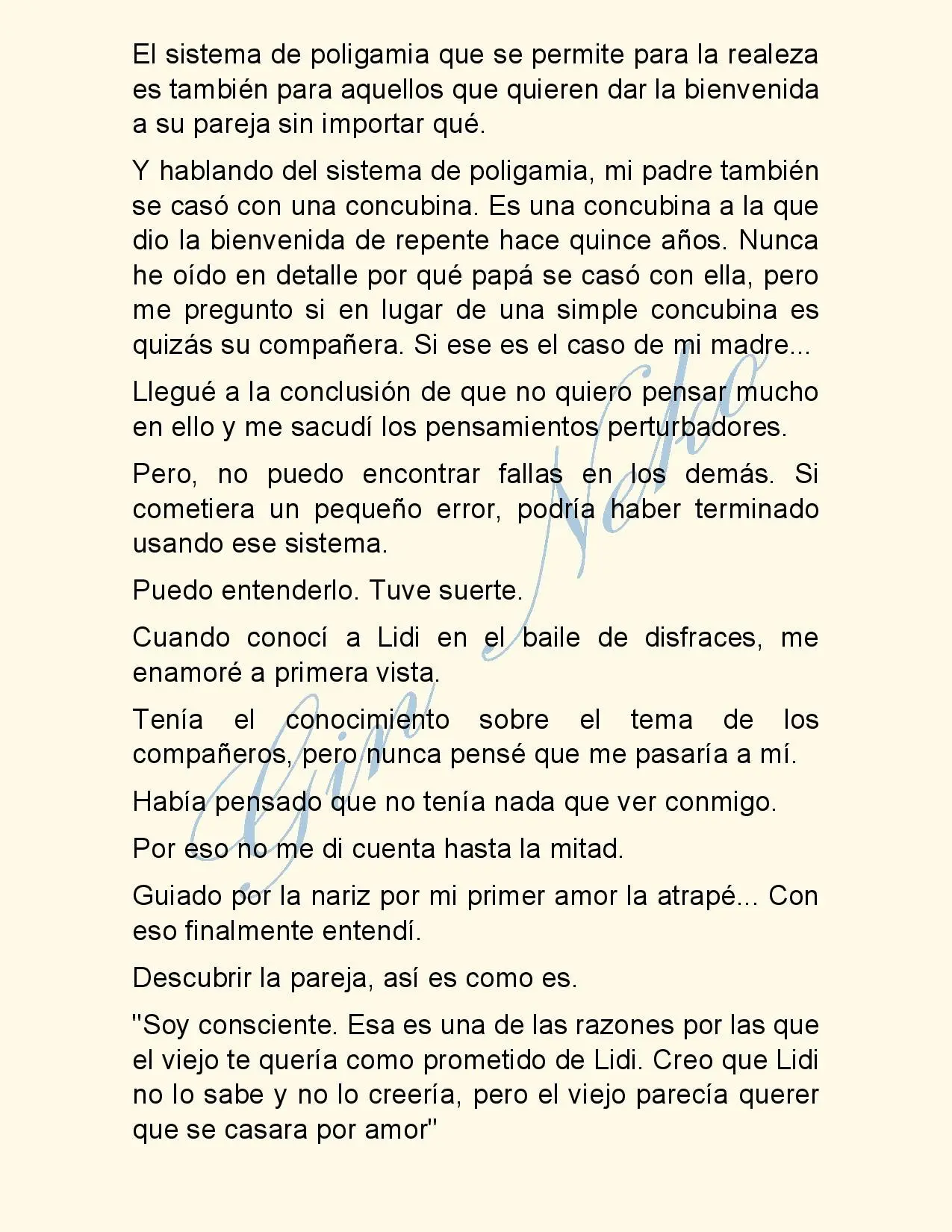 El sistema de poligamia que se permite para la realeza es también para aquellos que quieren dar la bienvenida a su pareja sin importar qué.

Y hablando del sistema de poligamia, mi padre también se casó con una concubina. Es una concubina a la que dio la bienvenida de repente hace quince años. Nunca he oído en detalle por qué papá se casó con ella, pero me pregunto si en lugar de una simple concubina es quizás su compañera. Si ese es el caso de mi madre...

Llegué a la conclusión de que no quiero pensar mucho en ello y me sacudí los pensamientos perturbadores.

Pero, no puedo encontrar fallas en los demás. Si cometiera un pequeño error, podría haber terminado usando ese sistema.

Puedo entenderlo. Tuve suerte.

Cuando conocí a Lidi en el baile de disfraces, me enamoré a primera vista.

Tenía el conocimiento sobre el tema de los compañeros, pero nunca pensé que me pasaría a mí.

Había pensado que no tenía nada que ver conmigo.

Por eso no me di cuenta hasta la mitad.

Guiado por la nariz por mi primer amor la atrapé... Con eso finalmente entendí.

Descubrir la pareja, así es como es.

"Soy consciente. Esa es una de las razones por las que el viejo te quería como prometido de Lidi. Creo que Lidi no lo sabe y no lo creería, pero el viejo parecía querer que se casara por amor"

Gin Neko